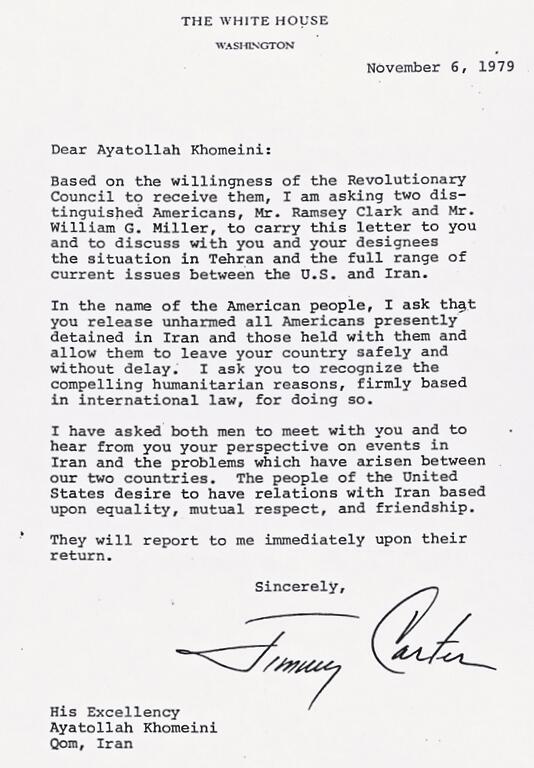 THE WHITE HOUSE
WASHINGTON

November 6, 1979

Dear Ayatollah Khomeini:

Based on the willingness of the Revolutionary Council to receive them, I am asking two distinguished Americans, Mr. Ramsey Clark and Mr. William G. Miller, to carry this letter to you and to discuss with you and your designees the situation in Tehran and the full range of current issues between the U.S. and Iran.

In the name of the American people, I ask that you release unharmed all Americans presently detained in Iran and those held with them and allow them to leave your country safely and without delay. I ask you to recognize the compelling humanitarian reasons, firmly based in international law, for doing so.

I have asked both men to meet with you and to hear from you your perspective on events in Iran and the problems which have arisen between our two countries. The people of the United States desire to have relations with Iran based upon equality, mutual respect, and friendship.

They will report to me immediately upon their return.

Sincerely,

Jimmy Carter

His Excellency
Ayatollah Khomeini
Qom, Iran